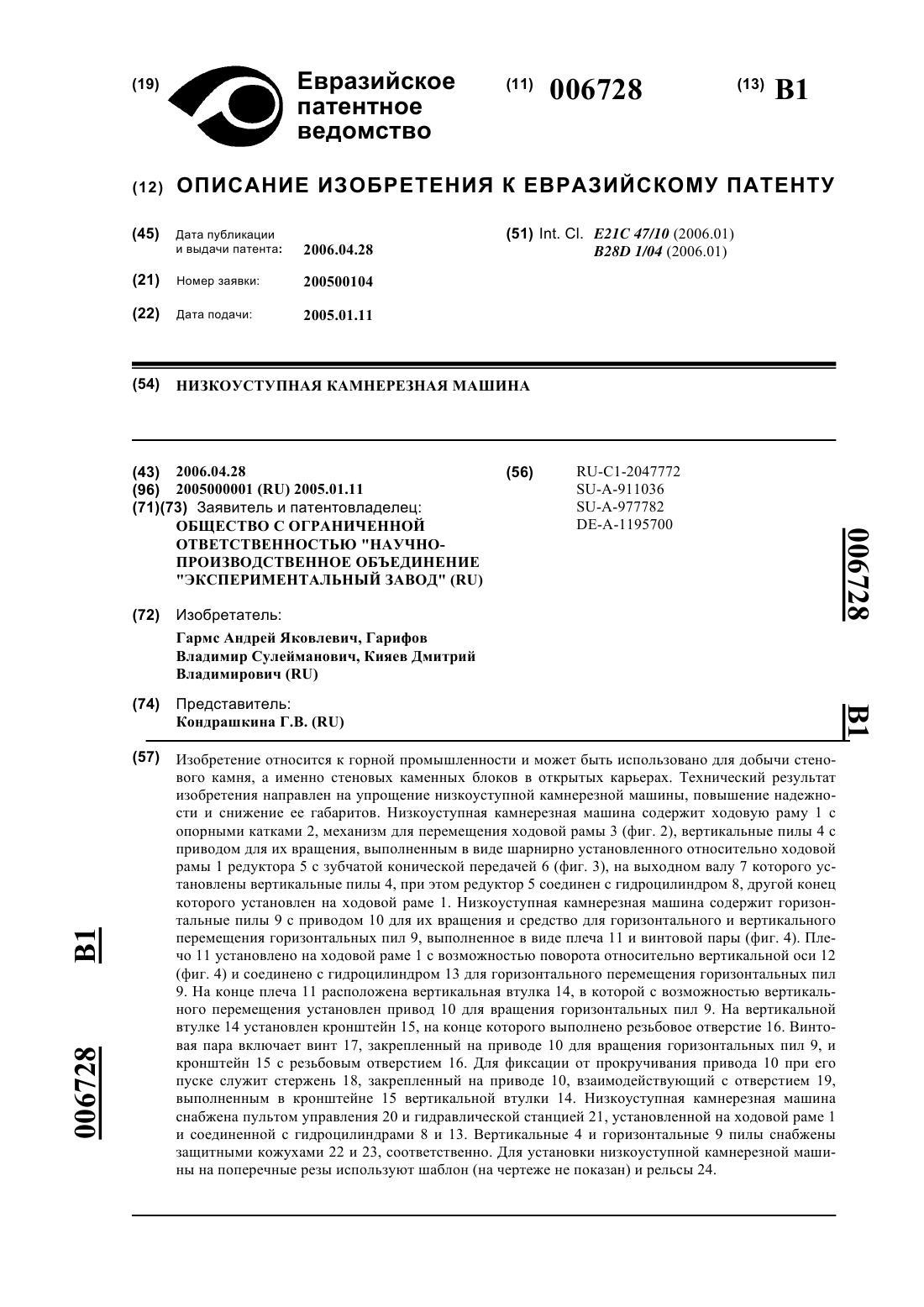 (19) Евразийское патентное ведомство

(11) 006728

(13) B1

(12) ОПИСАНИЕ ИЗОБРЕТЕНИЯ К ЕВРАЗИЙСКОМУ ПАТЕНТУ

(45) Дата публикации и выдачи патента: 2006.04.28

(21) Номер заявки: 200500104

(22) Дата подачи: 2005.01.11

(51) Int. Cl. E21C 47/10 (2006.01)
B28D 1/04 (2006.01)

(54) НИЗКОУСТУПНАЯ КАМНЕРЕЗНАЯ МАШИНА

(43) 2006.04.28
(96) 2005000001 (RU) 2005.01.11
(71)(73) Заявитель и патентовладелец:
ОБЩЕСТВО С ОГРАНИЧЕННОЙ ОТВЕТСТВЕННОСТЬЮ "НАУЧНО-ПРОИЗВОДСТВЕННОЕ ОБЪЕДИНЕНИЕ "ЭКСПЕРИМЕНТАЛЬНЫЙ ЗАВОД" (RU)

(72) Изобретатель:
Гармс Андрей Яковлевич, Гарифов Владимир Сулейманович, Кияев Дмитрий Владимирович (RU)

(74) Представитель:
Кондрашкина Г.В. (RU)

(56) RU-C1-2047772
SU-A-911036
SU-A-977782
DE-A-1195700

006728

B1

(57) Изобретение относится к горной промышленности и может быть использовано для добычи стенового камня, а именно стеновых каменных блоков в открытых карьерах. Технический результат изобретения направлен на упрощение низкоуступной камнерезной машины, повышение надежности и снижение ее габаритов. Низкоуступная камнерезная машина содержит ходовую раму 1 с опорными катками 2, механизм для перемещения ходовой рамы 3 (фиг. 2), вертикальные пилы 4 с приводом для их вращения, выполненным в виде шарнирно установленного относительно ходовой рамы 1 редуктора 5 с зубчатой конической передачей 6 (фиг. 3), на выходном валу 7 которого установлены вертикальные пилы 4, при этом редуктор 5 соединен с гидроцилиндром 8, другой конец которого установлен на ходовой раме 1. Низкоуступная камнерезная машина содержит горизонтальные пилы 9 с приводом 10 для их вращения и средство для горизонтального и вертикального перемещения горизонтальных пил 9, выполненное в виде плеча 11 и винтовой пары (фиг. 4). Плечо 11 установлено на ходовой раме 1 с возможностью поворота относительно вертикальной оси 12 (фиг. 4) и соединено с гидроцилиндром 13 для горизонтального перемещения горизонтальных пил 9. На конце плеча 11 расположена вертикальная втулка 14, в которой с возможностью вертикального перемещения установлен привод 10 для вращения горизонтальных пил 9. На вертикальной втулке 14 установлен кронштейн 15, на конце которого выполнено резьбовое отверстие 16. Винтовая пара включает винт 17, закрепленный на приводе 10 для вращения горизонтальных пил 9, и кронштейн 15 с резьбовым отверстием 16. Для фиксации от прокручивания привода 10 при его пуске служит стержень 18, закрепленный на приводе 10, взаимодействующий с отверстием 19, выполненным в кронштейне 15 вертикальной втулки 14. Низкоуступная камнерезная машина снабжена пультом управления 20 и гидравлической станцией 21, установленной на ходовой раме 1 и соединенной с гидроцилиндрами 8 и 13. Вертикальные 4 и горизонтальные 9 пилы снабжены защитными кожухами 22 и 23, соответственно. Для установки низкоуступной камнерезной машины на поперечные резы используют шаблон (на чертеже не показан) и рельсы 24.

B1

006728